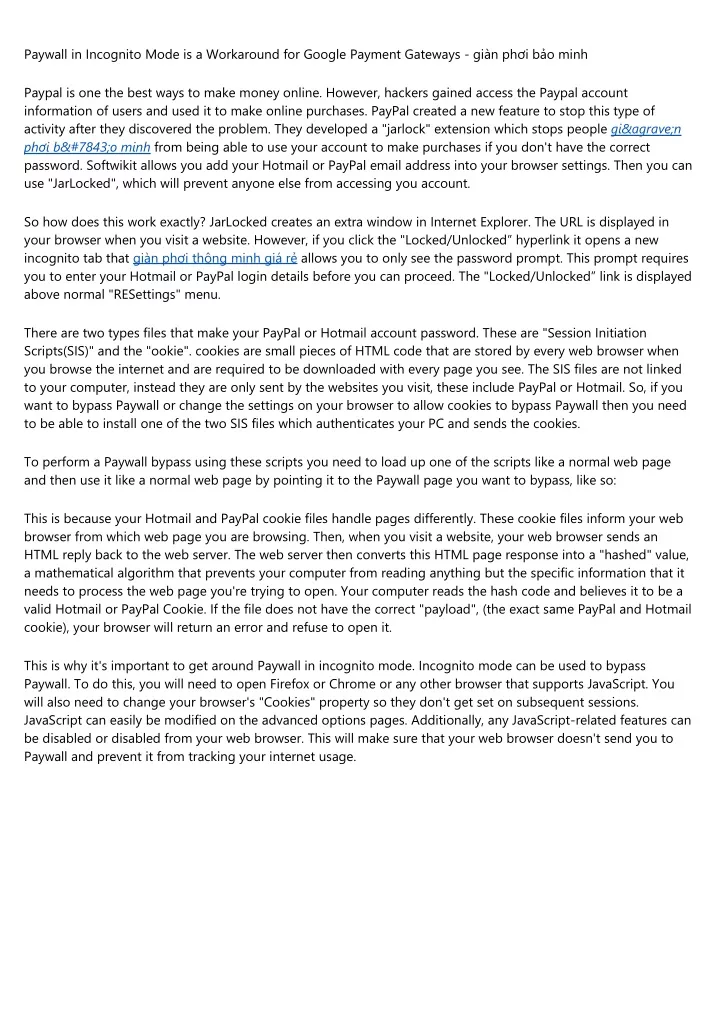 Paywall in Incognito Mode is a Workaround for Google Payment Gateways - giàn phơi bảo minh

Paypal is one the best ways to make money online. However, hackers gained access the Paypal account information of users and used it to make online purchases. PayPal created a new feature to stop this type of activity after they discovered the problem. They developed a "jarlock" extension which stops people gi&agrave;n phơi b&#7843;o minh from being able to use your account to make purchases if you don't have the correct password. Softwikit allows you add your Hotmail or PayPal email address into your browser settings. Then you can use "JarLocked", which will prevent anyone else from accessing you account.

So how does this work exactly? JarLocked creates an extra window in Internet Explorer. The URL is displayed in your browser when you visit a website. However, if you click the "Locked/Unlocked" hyperlink it opens a new incognito tab that giàn phơi thông minh giá rẻ allows you to only see the password prompt. This prompt requires you to enter your Hotmail or PayPal login details before you can proceed. The "Locked/Unlocked" link is displayed above normal "RESettings" menu.

There are two types files that make your PayPal or Hotmail account password. These are "Session Initiation Scripts(SIS)" and the "ookie". cookies are small pieces of HTML code that are stored by every web browser when you browse the internet and are required to be downloaded with every page you see. The SIS files are not linked to your computer, instead they are only sent by the websites you visit, these include PayPal or Hotmail. So, if you want to bypass Paywall or change the settings on your browser to allow cookies to bypass Paywall then you need to be able to install one of the two SIS files which authenticates your PC and sends the cookies.

To perform a Paywall bypass using these scripts you need to load up one of the scripts like a normal web page and then use it like a normal web page by pointing it to the Paywall page you want to bypass, like so:

This is because your Hotmail and PayPal cookie files handle pages differently. These cookie files inform your web browser from which web page you are browsing. Then, when you visit a website, your web browser sends an HTML reply back to the web server. The web server then converts this HTML page response into a "hashed" value, a mathematical algorithm that prevents your computer from reading anything but the specific information that it needs to process the web page you're trying to open. Your computer reads the hash code and believes it to be a valid Hotmail or PayPal Cookie. If the file does not have the correct "payload", (the exact same PayPal and Hotmail cookie), your browser will return an error and refuse to open it.

This is why it's important to get around Paywall in incognito mode. Incognito mode can be used to bypass Paywall. To do this, you will need to open Firefox or Chrome or any other browser that supports JavaScript. You will also need to change your browser's "Cookies" property so they don't get set on subsequent sessions. JavaScript can easily be modified on the advanced options pages. Additionally, any JavaScript-related features can be disabled or disabled from your web browser. This will make sure that your web browser doesn't send you to Paywall and prevent it from tracking your internet usage.